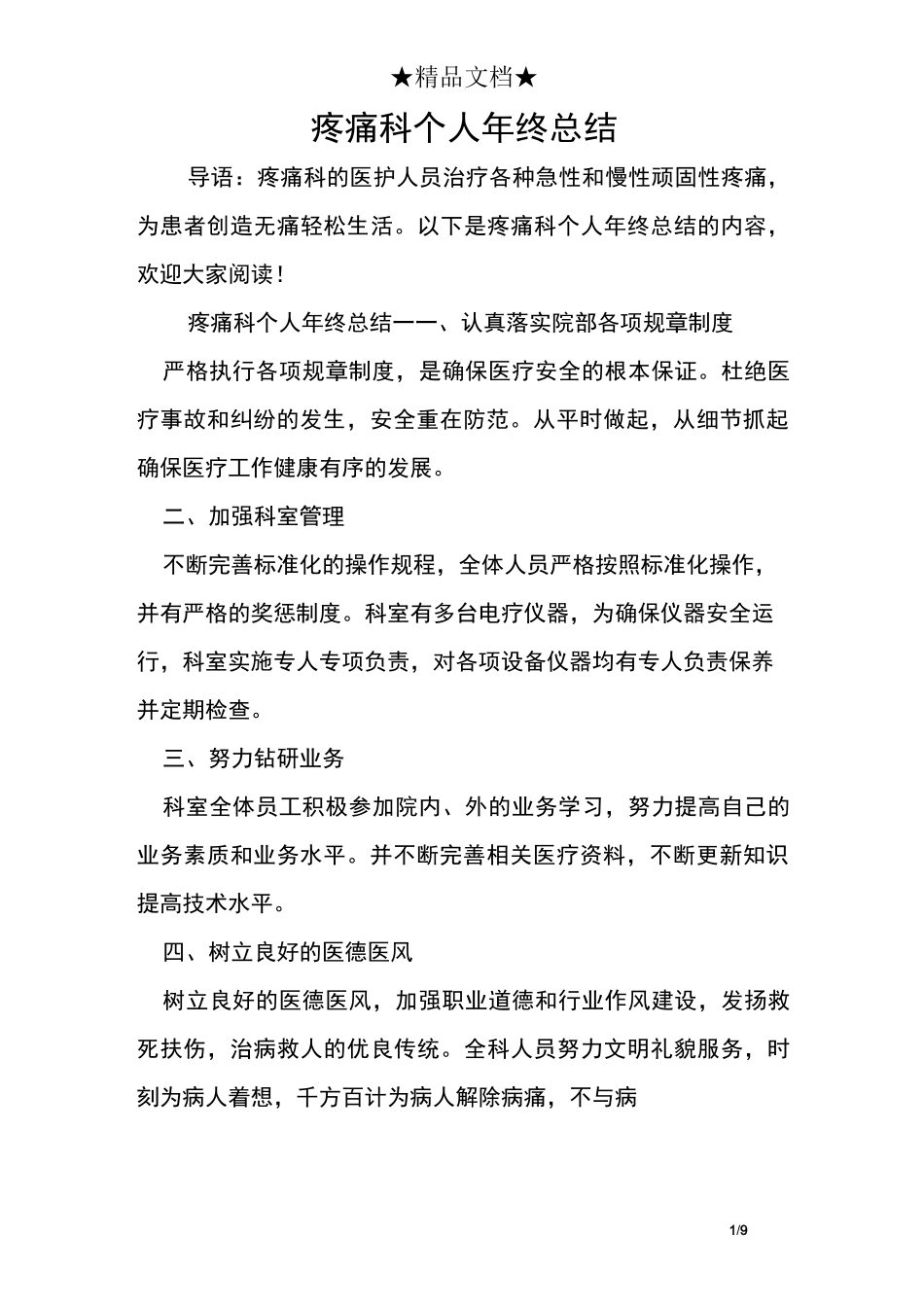 ★精品文档★

疼痛科个人年终总结

导语：疼痛科的医护人员治疗各种急性和慢性顽固性疼痛，为患者创造无痛轻松生活。以下是疼痛科个人年终总结的内容，欢迎大家阅读！

疼痛科个人年终总结一一、认真落实院部各项规章制度

严格执行各项规章制度，是确保医疗安全的根本保证。杜绝医疗事故和纠纷的发生，安全重在防范。从平时做起，从细节抓起确保医疗工作健康有序的发展。

二、加强科室管理

不断完善标准化的操作规程，全体人员严格按照标准化操作，并有严格的奖惩制度。科室有多台电疗仪器，为确保仪器安全运行，科室实施专人专项负责，对各项设备仪器均有专人负责保养并定期检查。

三、努力钻研业务

科室全体员工积极参加院内、外的业务学习，努力提高自己的业务素质和业务水平。并不断完善相关医疗资料，不断更新知识提高技术水平。

四、树立良好的医德医风

树立良好的医德医风，加强职业道德和行业作风建设，发扬救死扶伤，治病救人的优良传统。全科人员努力文明礼貌服务，时刻为病人着想，千方百计为病人解除病痛，不与病

1/9